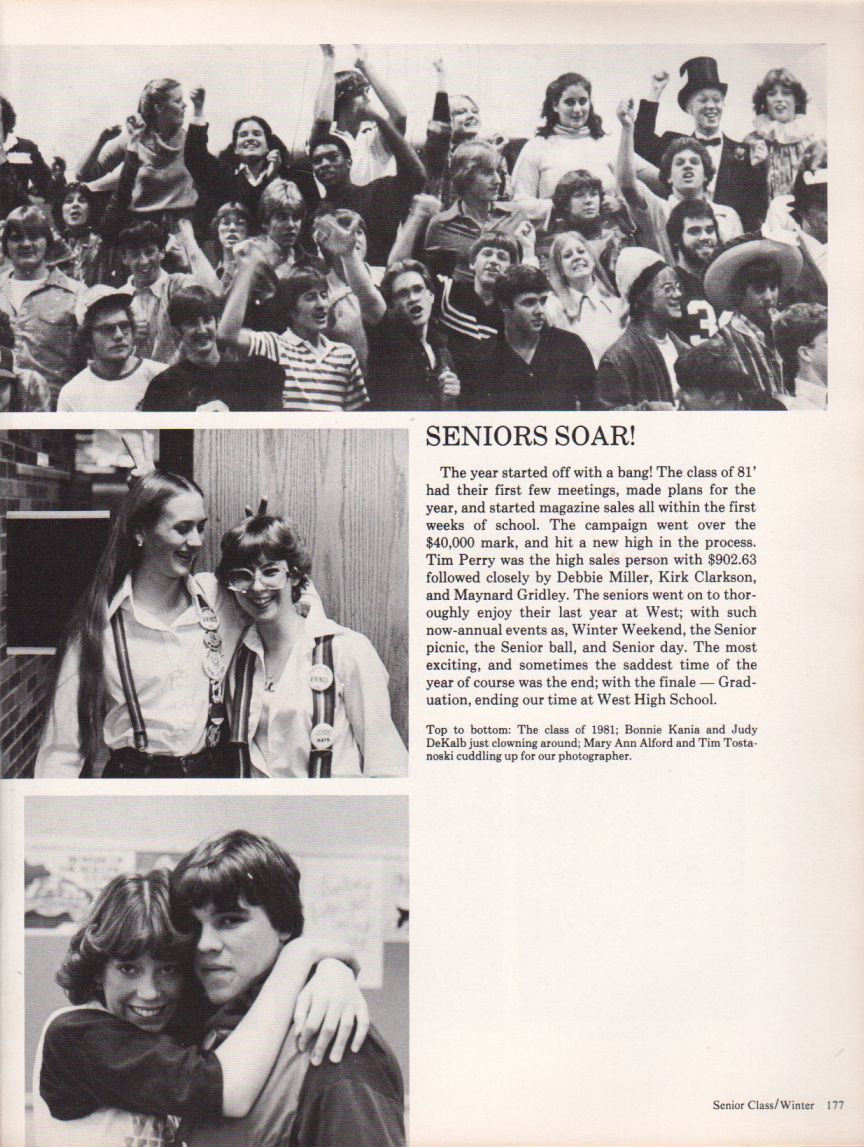 SENIORS SOAR!

The year started off with a bang! The class of 81' had their first few meetings, made plans for the year, and started magazine sales all within the first weeks of school. The campaign went over the $40,000 mark, and hit a new high in the process. Tim Perry was the high sales person with $902.63 followed closely by Debbie Miller, Kirk Clarkson, and Maynard Gridley. The seniors went on to thoroughly enjoy their last year at West; with such now-annual events as, Winter Weekend, the Senior picnic, the Senior ball, and Senior day. The most exciting, and sometimes the saddest time of the year of course was the end; with the finale — Graduation, ending our time at West High School.

Top to bottom: The class of 1981; Bonnie Kania and Judy DeKalb just clowning around; Mary Ann Alford and Tim Tostanoski cuddling up for our photographer.

Senior Class/Winter 177